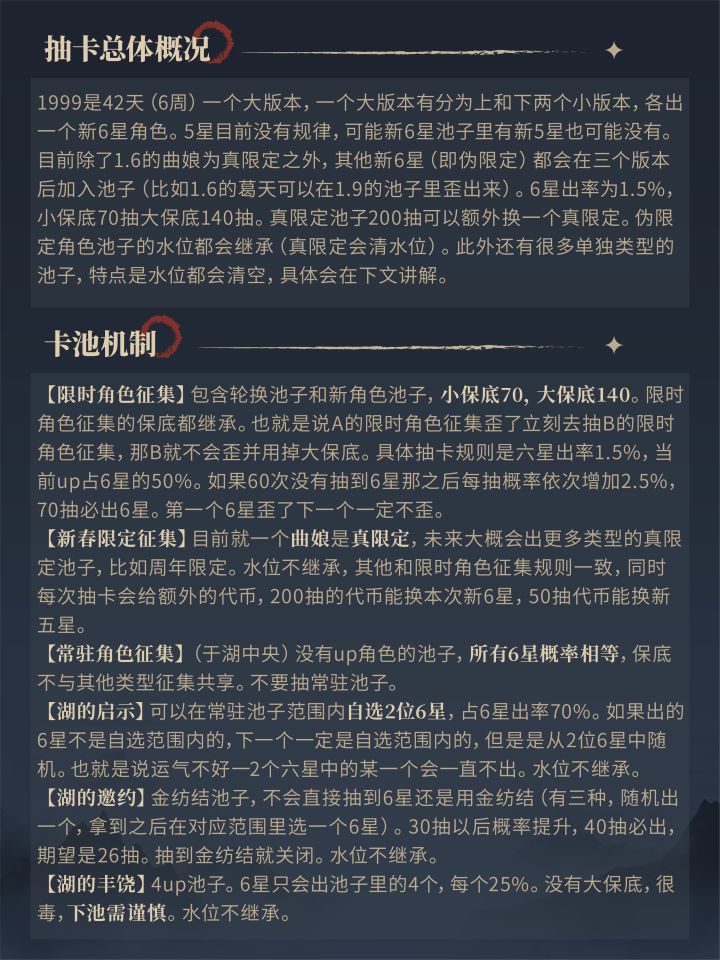 抽卡总体概况

1999是42天（6周）一个大版本，一个大版本有分为上和下两个小版本，各出一个新6星角色。5星目前没有规律，可能新6星池子里有新5星也可能没有。目前除了1.6的曲娘为真限定之外，其他新6星（即伪限定）都会在三个版本后加入池子（比如1.6的葛天可以在1.9的池子里歪出来）。6星出率为1.5%，小保底70抽大保底140抽。真限定池子200抽可以额外换一个真限定。伪限定角色池子的水位都会继承（真限定会清水位）。此外还有很多单独类型的池子，特点是水位都会清空，具体会在下文讲解。

卡池机制

【限时角色征集】包含轮换池子和新角色池子，小保底70，大保底140。限时角色征集的保底都继承。也就是说A的限时角色征集歪了立刻去抽B的限时角色征集，那B就不会歪并用掉大保底。具体抽卡规则是六星出率1.5%，当前up占6星的50%。如果60次没有抽到6星那之后每抽概率依次增加2.5%，70抽必出6星。第一个6星歪了下一个一定不歪。
【新春限定征集】目前就一个曲娘是真限定，未来大概会出更多类型的真限定池子，比如周年限定。水位不继承，其他和限时角色征集规则一致，同时每次抽卡会给额外的代币，200抽的代币能换本次新6星，50抽代币能换新五星。
【常驻角色征集】（于湖中央）没有up角色的池子，所有6星概率相等，保底不与其他类型征集共享。不要抽常驻池子。
【湖的启示】可以在常驻池子范围内自选2位6星，占6星出率70%。如果出的6星不是自选范围内的，下一个一定是自选范围内的，但是是从2位6星中随机。也就是说运气不好一2个六星中的某一个会一直不出。水位不继承。
【湖的邀约】金纺结池子，不会直接抽到6星还是用金纺结（有三种，随机出一个，拿到之后在对应范围里选一个6星）。30抽以后概率提升，40抽必出，期望是26抽。抽到金纺结就关闭。水位不继承。
【湖的丰饶】4up池子。6星只会出池子里的4个，每个25%。没有大保底，很毒，下池需谨慎。水位不继承。